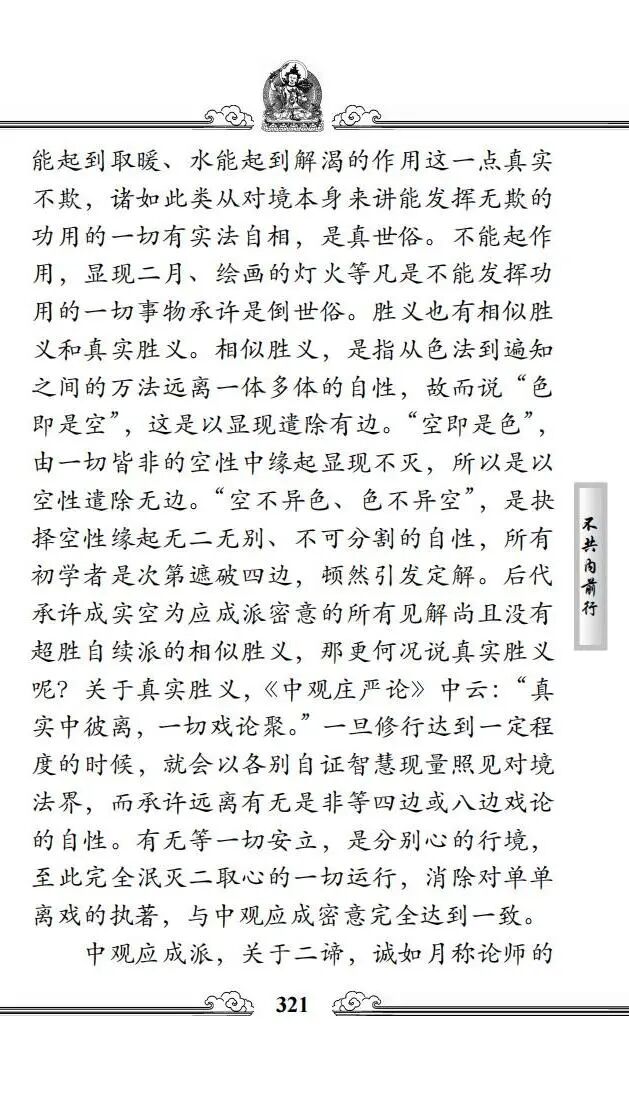 能起到取暖、水能起到解渴的作用这一点真实不欺，诸如此类从对境本身来讲能发挥无欺的功用的一切有实法自相，是真世俗。不能起作用，显现二月、绘画的灯火等凡是不能发挥功用的一切事物承许是倒世俗。胜义也有相似胜义和真实胜义。相似胜义，是指从色法到遍知之间的万法远离一体多体的自性，故而说“色即是空”，这是以显现遣除有边。“空即是色”，由一切皆非的空性中缘起显现不灭，所以是以空性遣除无边。“空不异色、色不异空”，是抉择空性缘起无二无别、不可分割的自性，所有初学者是次第遮破四边，顿然引发定解。后代承许成实空为应成派密意的所有见解尚且没有超胜自续派的相似胜义，那更何况说真实胜义呢？关于真实胜义，《中观庄严论》中云：“真实中彼离，一切戏论聚。”一旦修行达到一定程度的时候，就会以各别自证智慧现量照见对境法界，而承许远离有无是非等四边或八边戏论的自性。有无等一切安立，是分别心的行境，至此完全泯灭二取心的一切运行，消除对单单离戏的执著，与中观应成密意完全达到一致。

中观应成派，关于二谛，诚如月称论师的

不共内前行

321